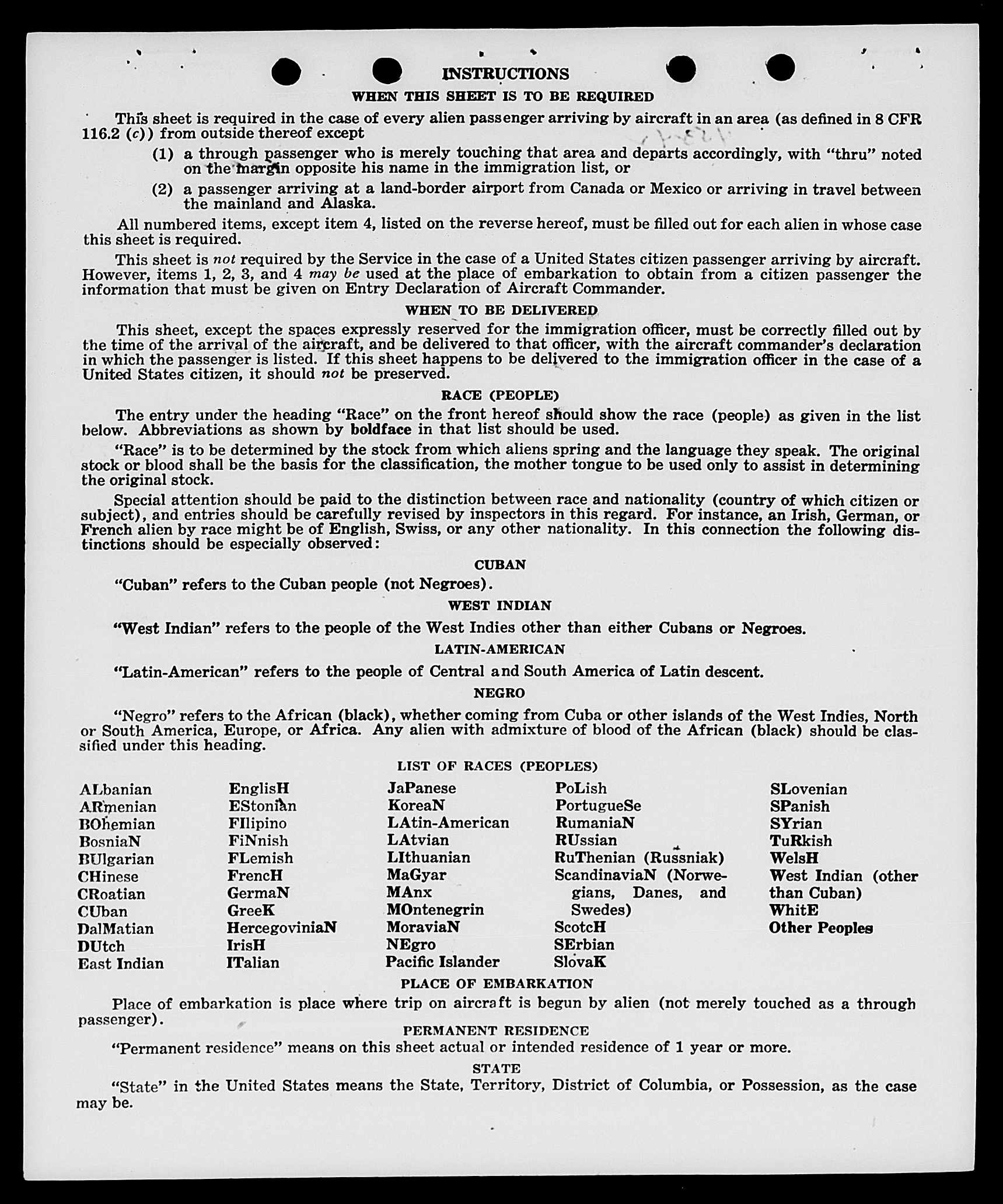 INSTRUCTIONS

WHEN THIS SHEET IS TO BE REQUIRED

This sheet is required in the case of every alien passenger arriving by aircraft in an area (as defined in 8 CFR 116.2 (c)) from outside thereof except

(1) a through passenger who is merely touching that area and departs accordingly, with "thru" noted on the margin opposite his name in the immigration list, or

(2) a passenger arriving at a land-border airport from Canada or Mexico or arriving in travel between the mainland and Alaska.

All numbered items, except item 4, listed on the reverse hereof, must be filled out for each alien in whose case this sheet is required.

This sheet is not required by the Service in the case of a United States citizen passenger arriving by aircraft. However, items 1, 2, 3, and 4 may be used at the place of embarkation to obtain from a citizen passenger the information that must be given on Entry Declaration of Aircraft Commander.

WHEN TO BE DELIVERED

This sheet, except the spaces expressly reserved for the immigration officer, must be correctly filled out by the time of the arrival of the aircraft, and be delivered to that officer, with the aircraft commander's declaration in which the passenger is listed. If this sheet happens to be delivered to the immigration officer in the case of a United States citizen, it should not be preserved.

RACE (PEOPLE)

The entry under the heading "Race" on the front hereof should show the race (people) as given in the list below. Abbreviations as shown by boldface in that list should be used.

"Race" is to be determined by the stock from which aliens spring and the language they speak. The original stock or blood shall be the basis for the classification, the mother tongue to be used only to assist in determining the original stock.

Special attention should be paid to the distinction between race and nationality (country of which citizen or subject), and entries should be carefully revised by inspectors in this regard. For instance, an Irish, German, or French alien by race might be of English, Swiss, or any other nationality. In this connection the following distinctions should be especially observed:

CUBAN

"Cuban" refers to the Cuban people (not Negroes).

WEST INDIAN

"West Indian" refers to the people of the West Indies other than either Cubans or Negroes.

LATIN-AMERICAN

"Latin-American" refers to the people of Central and South America of Latin descent.

NEGRO

"Negro" refers to the African (black), whether coming from Cuba or other islands of the West Indies, North or South America, Europe, or Africa. Any alien with admixture of blood of the African (black) should be classified under this heading.

LIST OF RACES (PEOPLES)

ALbanian
ARmenian
BOhemian
BosniaN
BUlgarian
CHinese
CRoatian
CUban
DalMatian
DUtch
East Indian

EnglisH
EStonian
FIlipino
FiNnish
FLemish
FrencH
GermaN
GreeK
HercegoviniaN
IrisH
ITalian

JaPanese
KoreaN
LAtin-American
LAtvian
LIthuanian
MaGyar
MAnx
MOntenegrin
MoraviaN
NEgro
Pacific Islander

PoLish
PortugueSe
RumaniaN
RUssian
RuThenian (Russniak)
ScandinaviaN (Norwegians, Danes, and Swedes)
ScotcH
SErbian
SlovaK

SLovenian
SPanish
SYrian
TuRkish
WelsH
West Indian (other than Cuban)
WhitE
Other Peoples

PLACE OF EMBARKATION

Place of embarkation is place where trip on aircraft is begun by alien (not merely touched as a through passenger).

PERMANENT RESIDENCE

"Permanent residence" means on this sheet actual or intended residence of 1 year or more.

STATE

"State" in the United States means the State, Territory, District of Columbia, or Possession, as the case may be.